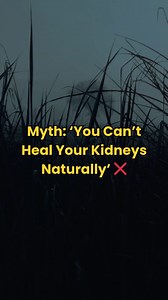 Myth: ‘You Can’t Heal Your Kidneys Naturally’ ❌